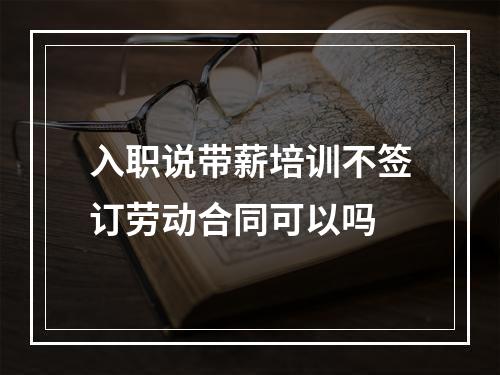 入职说带薪培训不签订劳动合同可以吗